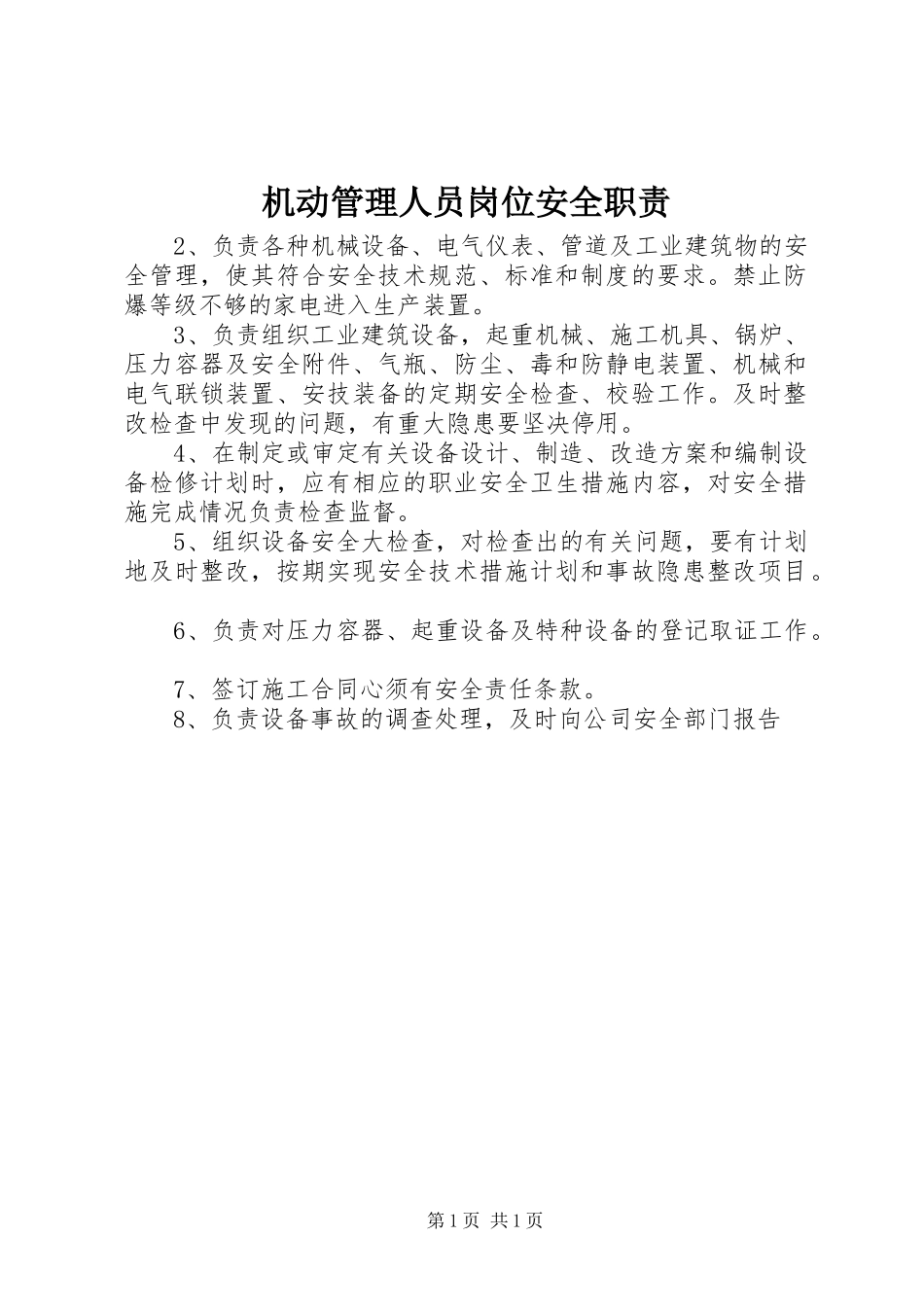 机动管理人员岗位安全职责

2、负责各种机械设备、电气仪表、管道及工业建筑物的安全管理，使其符合安全技术规范、标准和制度的要求。禁止防爆等级不够的家电进入生产装置。

3、负责组织工业建筑设备，起重机械、施工机具、锅炉、压力容器及安全附件、气瓶、防尘、毒和防静电装置、机械和电气联锁装置、安技装备的定期安全检查、校验工作。及时整改检查中发现的问题，有重大隐患要坚决停用。

4、在制定或审定有关设备设计、制造、改造方案和编制设备检修计划时，应有相应的职业安全卫生措施内容，对安全措施完成情况负责检查监督。

5、组织设备安全大检查，对检查出的有关问题，要有计划地及时整改，按期实现安全技术措施计划和事故隐患整改项目。

6、负责对压力容器、起重设备及特种设备的登记取证工作。

7、签订施工合同心须有安全责任条款。

8、负责设备事故的调查处理，及时向公司安全部门报告

第1页 共1页